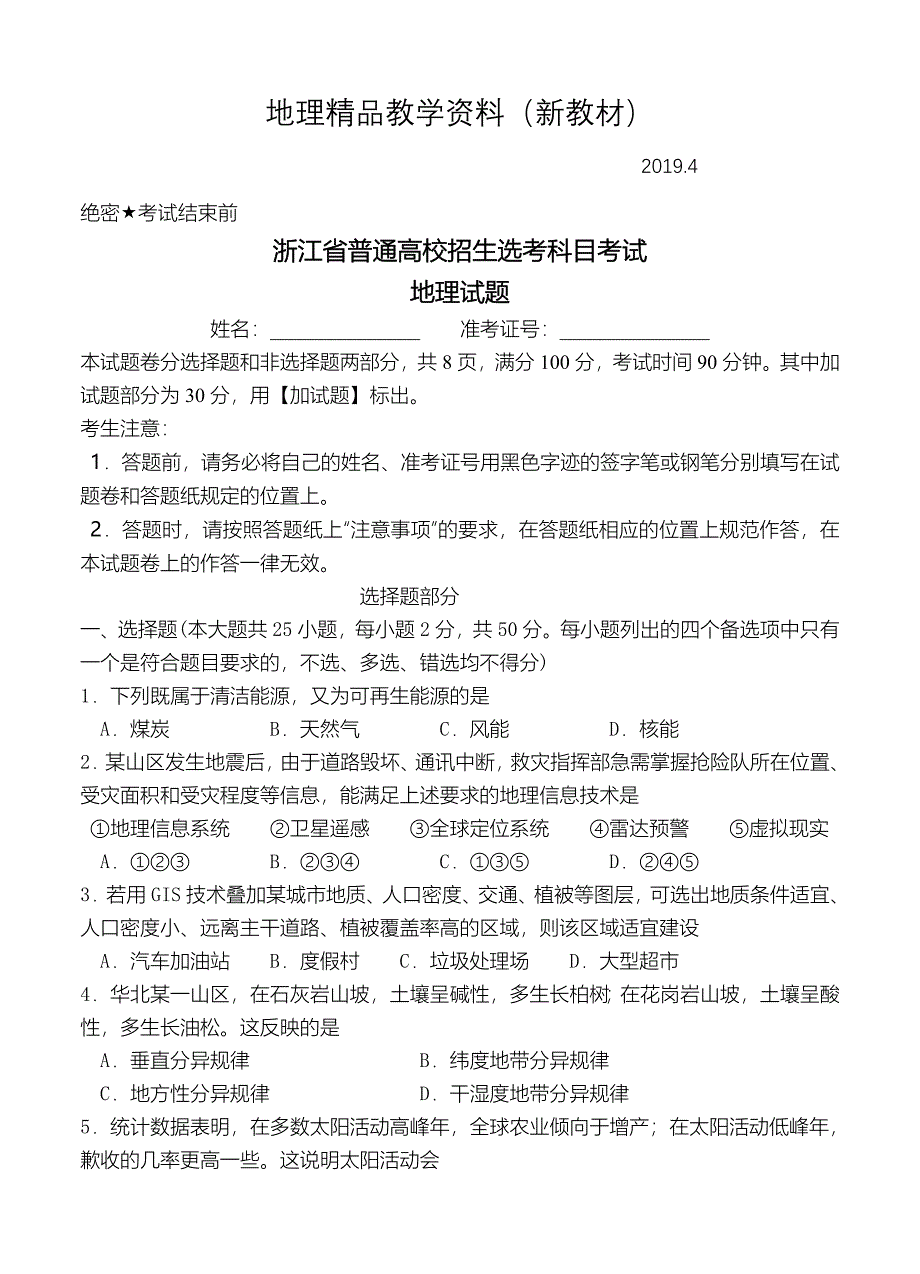 地理精品教学资料（新教材）

2019.4

绝密★考试结束前

浙江省普通高校招生选考科目考试

地理试题

姓名：______________ 准考证号：______________

本试题卷分选择题和非选择题两部分，共 8 页，满分 100 分，考试时间 90 分钟。其中加试题部分为 30 分，用【加试题】标出。

考生注意：

1．答题前，请务必将自己的姓名、准考证号用黑色字迹的签字笔或钢笔分别填写在试题卷和答题纸规定的位置上。

2．答题时，请按照答题纸上“注意事项”的要求，在答题纸相应的位置上规范作答，在本试题卷上的作答一律无效。

选择题部分

一、选择题(本大题共 25 小题，每小题 2 分，共 50 分。每小题列出的四个备选项中只有一个是符合题目要求的，不选、多选、错选均不得分)

1．下列既属于清洁能源，又为可再生能源的是

A．煤炭 B．天然气 C．风能 D．核能

2．某山区发生地震后，由于道路毁坏、通讯中断，救灾指挥部急需掌握抢险队所在位置、受灾面积和受灾程度等信息，能满足上述要求的地理信息技术是

①地理信息系统 ②卫星遥感 ③全球定位系统 ④雷达预警 ⑤虚拟现实

A．①②③ B．②③④ C．①③⑤ D．②④⑤

3．若用 GIS 技术叠加某城市地质、人口密度、交通、植被等图层，可选出地质条件适宜、人口密度小、远离主干道路、植被覆盖率高的区域，则该区域适宜建设

A．汽车加油站 B．度假村 C．垃圾处理场 D．大型超市

4．华北某一山区，在石灰岩山坡，土壤呈碱性，多生长柏树；在花岗岩山坡，土壤呈酸性，多生长油松。这反映的是

A．垂直分异规律 B．纬度地带分异规律

C．地方性分异规律 D．干湿度地带分异规律

5．统计数据表明，在多数太阳活动高峰年，全球农业倾向于增产；在太阳活动低峰年，歉收的几率更高一些。这说明太阳活动会